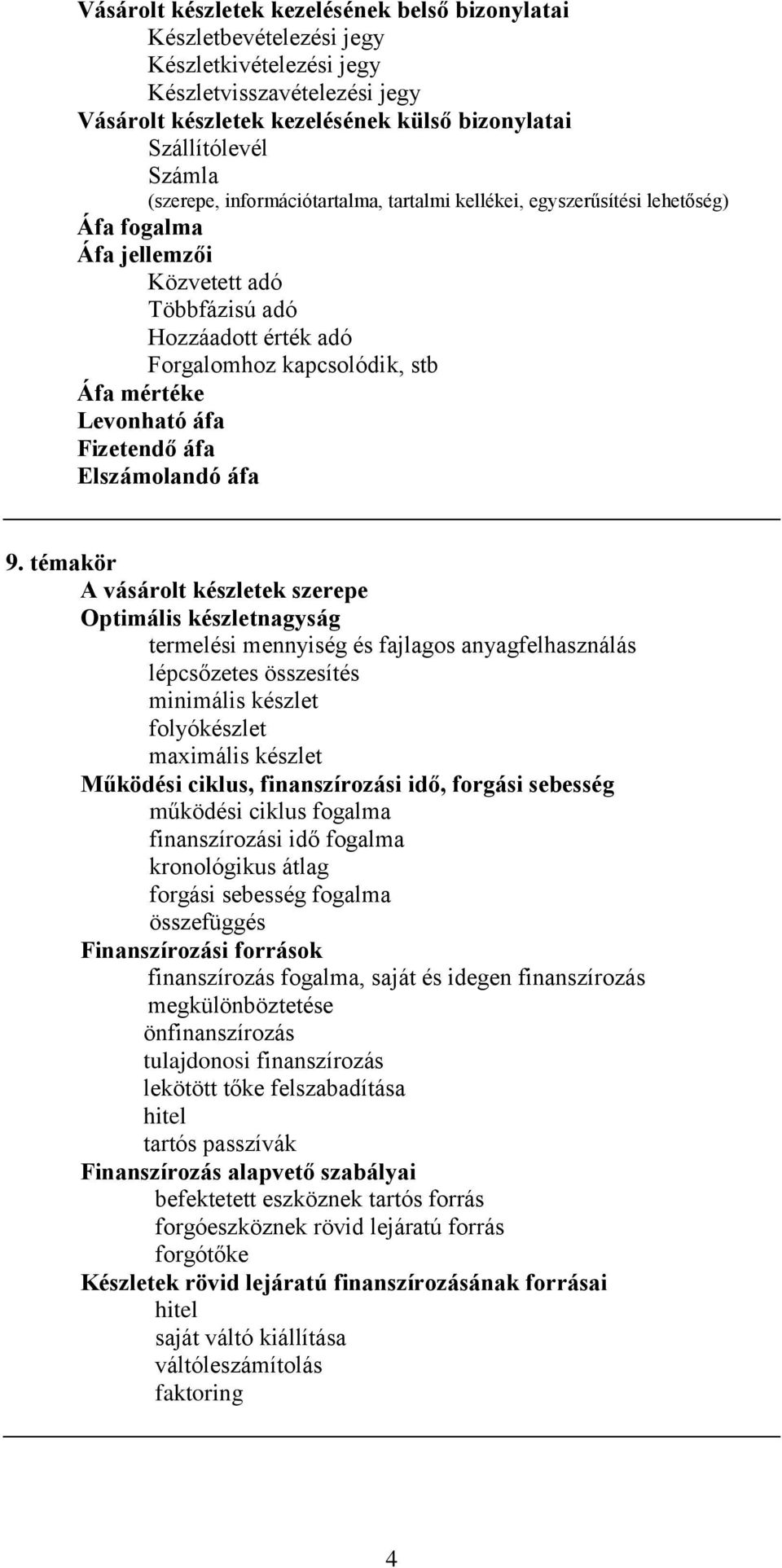 Vásárolt készletek kezelésének belső bizonylatai
Készletbevételezési jegy
Készletkivételezési jegy
Készletvisszavételezési jegy
Vásárolt készletek kezelésének külső bizonylatai
Szállítólevél
Számla
(szerepe, információtartalma, tartalmi kellékei, egyszerűsítési lehetőség)
Áfa fogalma
Áfa jellemzői
Közvetett adó
Többfázisú adó
Hozzáadott érték adó
Forgalomhoz kapcsolódik, stb
Áfa mértéke
Levonható áfa
Fizetendő áfa
Elszámolandó áfa

9. témakör
A vásárolt készletek szerepe
Optimális készletnagyság
termelési mennyiség és fajlagos anyagfelhasználás
lépcsőzetes összesítés
minimális készlet
folyókészlet
maximális készlet
Működési ciklus, finanszírozási idő, forgási sebesség
működési ciklus fogalma
finanszírozási idő fogalma
kronológikus átlag
forgási sebesség fogalma
összefüggés
Finanszírozási források
finanszírozás fogalma, saját és idegen finanszírozás megkülönböztetése
önfinanszírozás
tulajdonosi finanszírozás
lekötött tőke felszabadítása
hitel
tartós passzívák
Finanszírozás alapvető szabályai
befektetett eszköznek tartós forrás
forgóeszköznek rövid lejáratú forrás
forgótőke
Készletek rövid lejáratú finanszírozásának forrásai
hitel
saját váltó kiállítása
váltóleszámítolás
faktoring

4